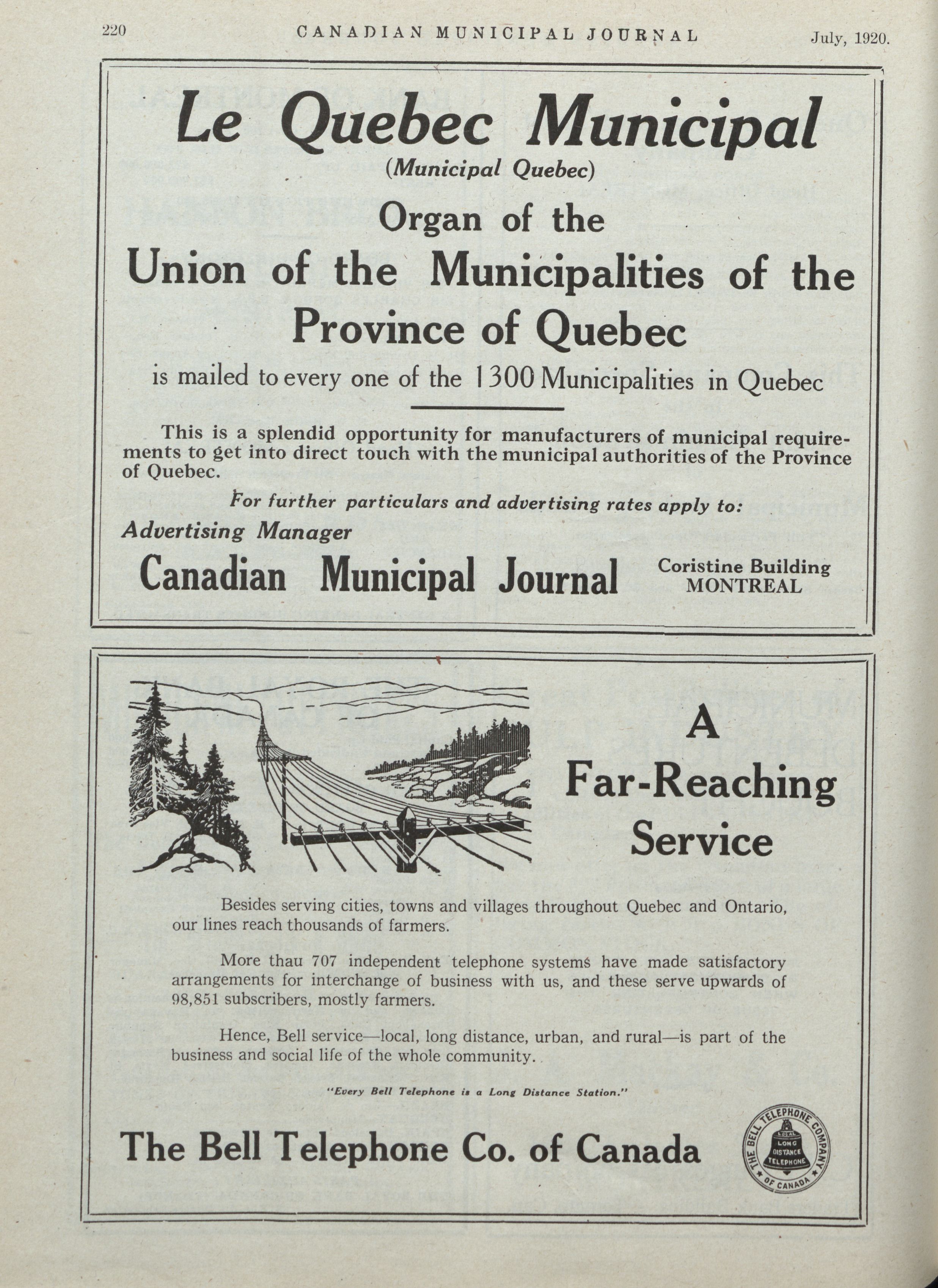 220 CANADIAN MUNICIPAL JOURNAL July, 1920.

Le Quebec Municipal
(Municipal Quebec)

Organ of the
Union of the Municipalities of the
Province of Quebec

is mailed to every one of the 1300 Municipalities in Quebec

This is a splendid opportunity for manufacturers of municipal requirements to get into direct touch with the municipal authorities of the Province of Quebec.

For further particulars and advertising rates apply to:

Advertising Manager

Canadian Municipal Journal

Coristine Building
MONTREAL

A
Far-Reaching
Service

Besides serving cities, towns and villages throughout Quebec and Ontario, our lines reach thousands of farmers.

More thau 707 independent telephone systems have made satisfactory arrangements for interchange of business with us, and these serve upwards of 98,851 subscribers, mostly farmers.

Hence, Bell service—local, long distance, urban, and rural—is part of the business and social life of the whole community.

"Every Bell Telephone is a Long Distance Station."

The Bell Telephone Co. of Canada

THE BELL TELEPHONE COMPANY OF CANADA LOCAL LONG DISTANCE TELEPHONE